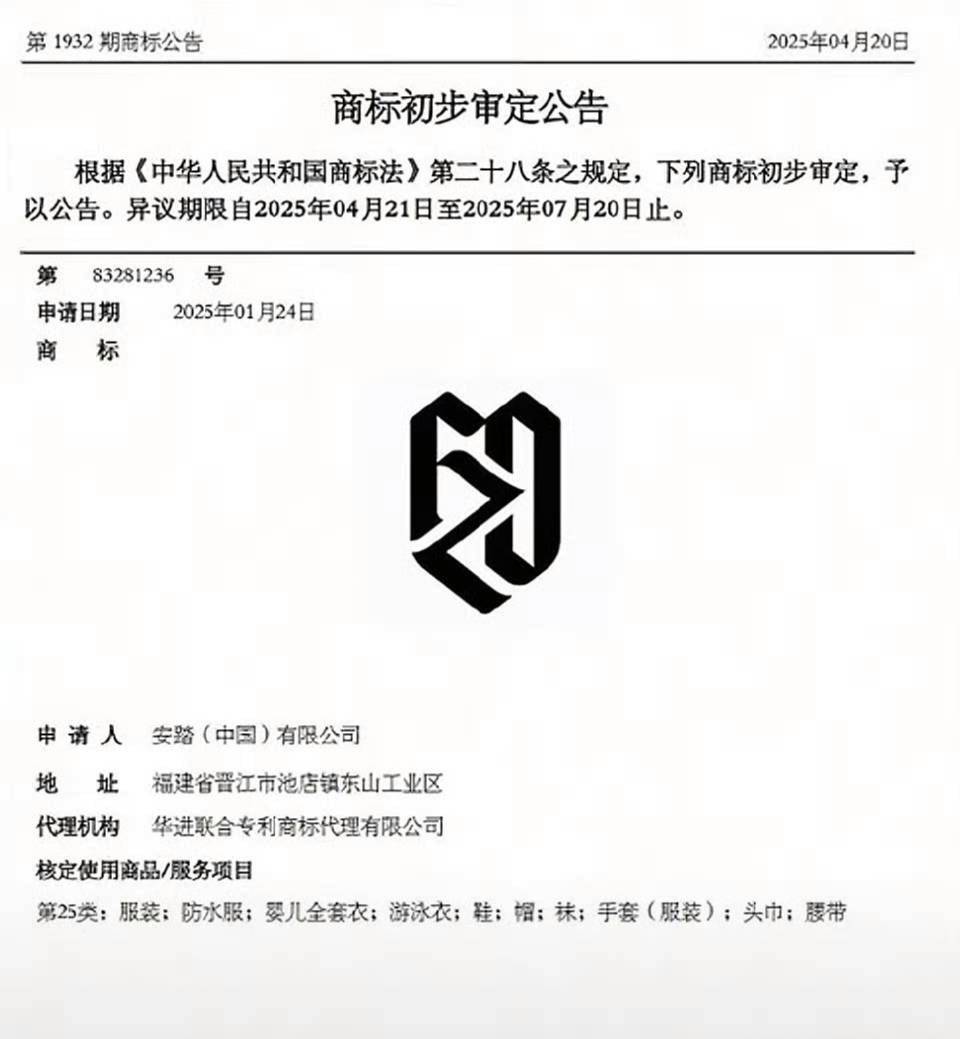 第 1932 期商标公告

2025年04月20日

商标初步审定公告

根据《中华人民共和国商标法》第二十八条之规定，下列商标初步审定，予以公告。异议期限自2025年04月21日至2025年07月20日止。

第 83281236 号

申请日期 2025年01月24日

商 标

申 请 人 安踏（中国）有限公司

地 址 福建省晋江市池店镇东山工业区

代理机构 华进联合专利商标代理有限公司

核定使用商品/服务项目

第25类：服装；防水服；婴儿全套衣；游泳衣；鞋；帽；袜；手套（服装）；头巾；腰带